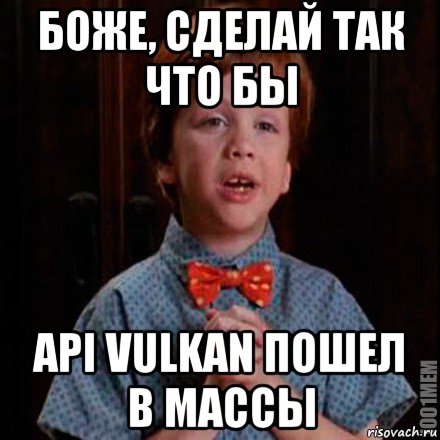 БОЖЕ, СДЕЛАЙ ТАК ЧТО БЫ

API VULKAN ПОШЕЛ В МАССЫ

1001MEM

risovach.ru